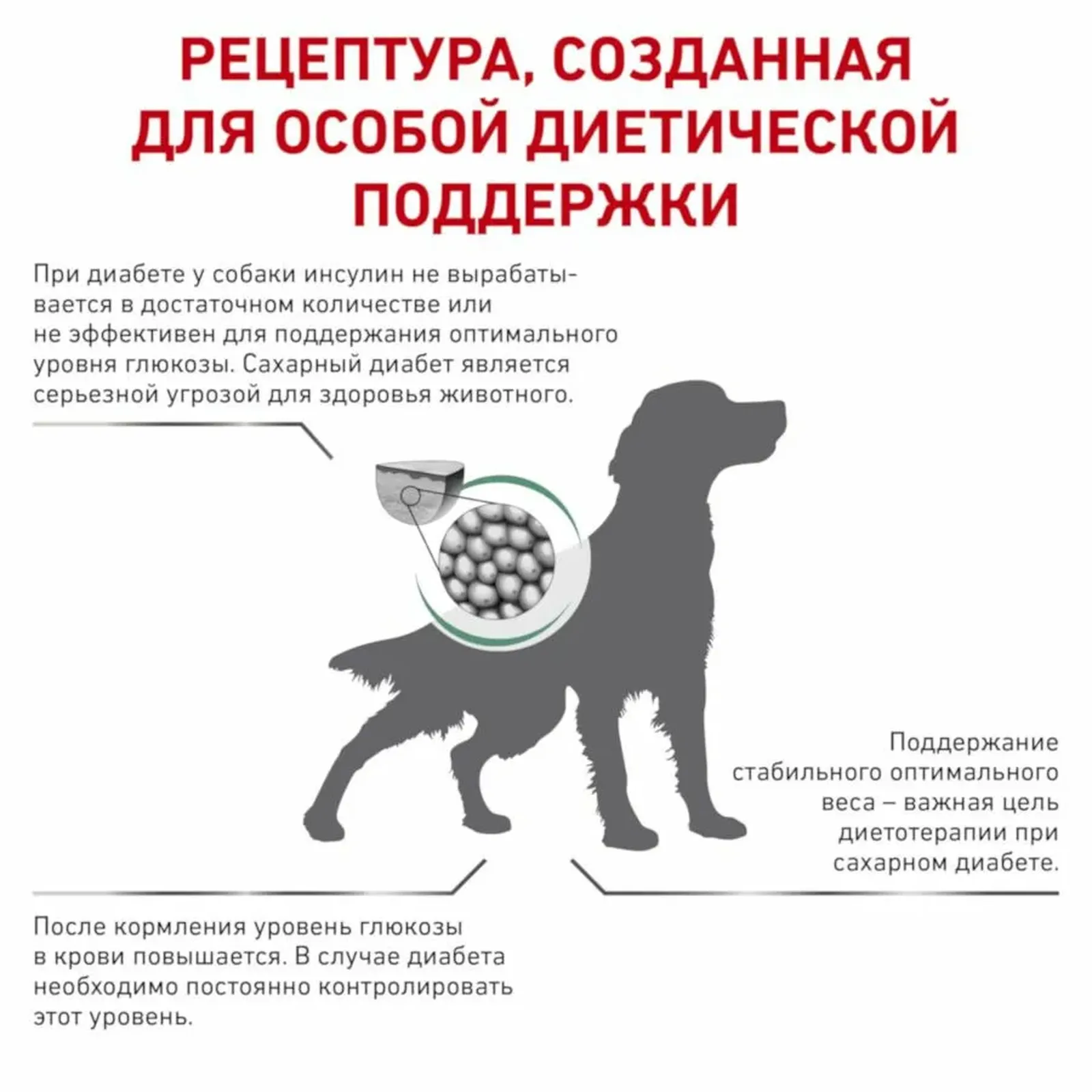 РЕЦЕПТУРА, СОЗДАННАЯ ДЛЯ ОСОБОЙ ДИЕТИЧЕСКОЙ ПОДДЕРЖКИ

При диабете у собаки инсулин не вырабатывается в достаточном количестве или не эффективен для поддержания оптимального уровня глюкозы. Сахарный диабет является серьезной угрозой для здоровья животного.

Поддержание стабильного оптимального веса – важная цель диетотерапии при сахарном диабете.

После кормления уровень глюкозы в крови повышается. В случае диабета необходимо постоянно контролировать этот уровень.